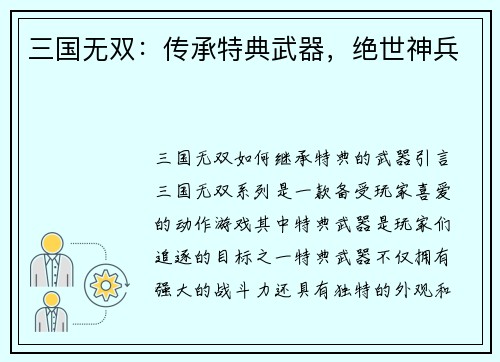 三国无双：传承特典武器，绝世神兵

三国无双如何继承特典的武器引言三国无双系列是一款备受玩家喜爱的动作游戏其中特典武器是玩家们追逐的目标之一特典武器不仅拥有强大的战斗力还具有独特的外观和